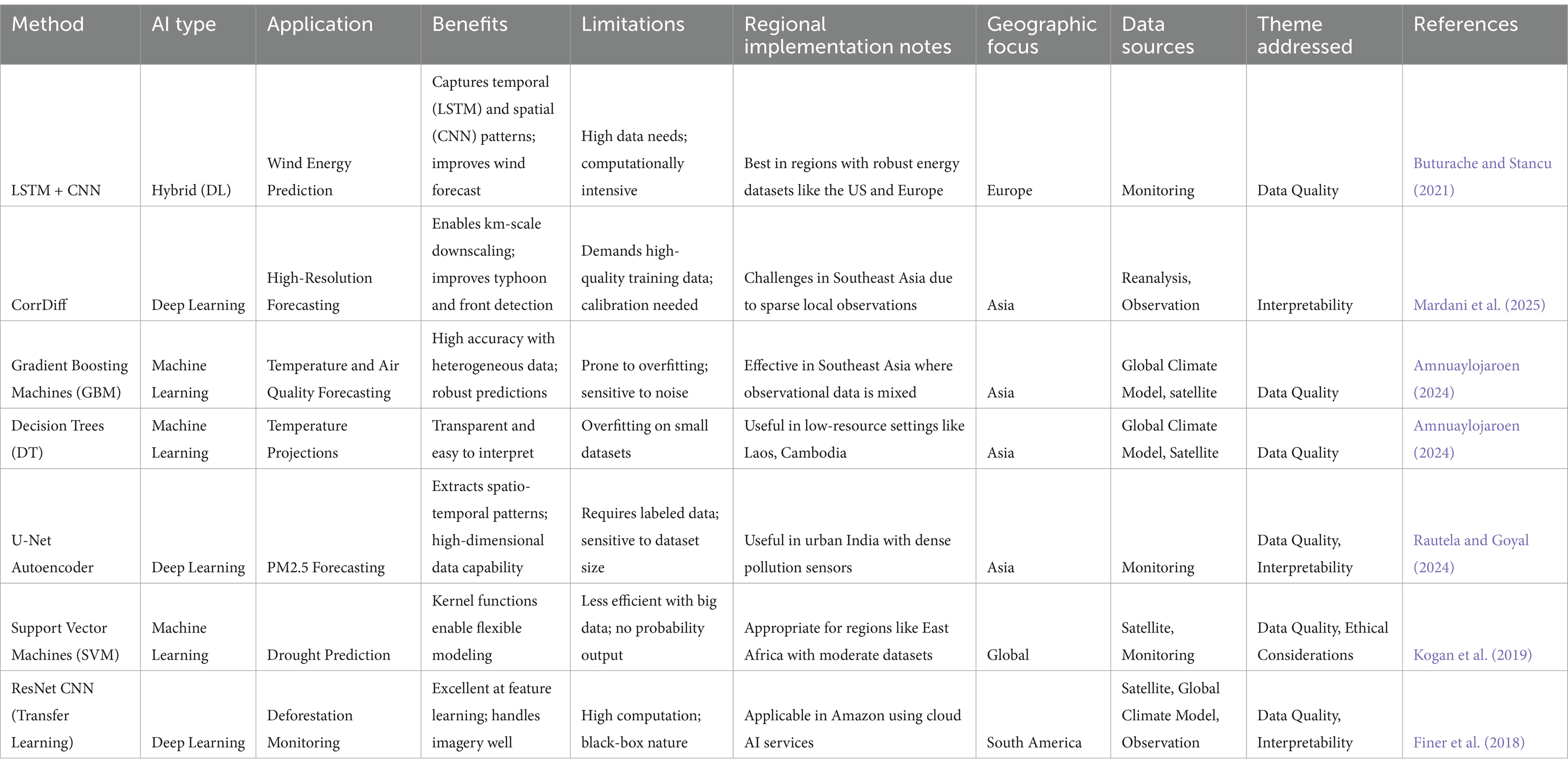 | Method | AI type | Application | Benefits | Limitations | Regional implementation notes | Geographic focus | Data sources | Theme addressed | References |
|---|---|---|---|---|---|---|---|---|---|
| LSTM + CNN | Hybrid (DL) | Wind Energy Prediction | Captures temporal (LSTM) and spatial (CNN) patterns; improves wind forecast | High data needs; computationally intensive | Best in regions with robust energy datasets like the US and Europe | Europe | Monitoring | Data Quality | Buturache and Stancu (2021) |
| CorrDiff | Deep Learning | High-Resolution Forecasting | Enables km-scale downscaling; improves typhoon and front detection | Demands high-quality training data; calibration needed | Challenges in Southeast Asia due to sparse local observations | Asia | Reanalysis, Observation | Interpretability | Mardani et al. (2025) |
| Gradient Boosting Machines (GBM) | Machine Learning | Temperature and Air Quality Forecasting | High accuracy with heterogeneous data; robust predictions | Prone to overfitting; sensitive to noise | Effective in Southeast Asia where observational data is mixed | Asia | Global Climate Model, satellite | Data Quality | Amnuaylojaroen (2024) |
| Decision Trees (DT) | Machine Learning | Temperature Projections | Transparent and easy to interpret | Overfitting on small datasets | Useful in low-resource settings like Laos, Cambodia | Asia | Global Climate Model, Satellite | Data Quality | Amnuaylojaroen (2024) |
| U-Net Autoencoder | Deep Learning | PM2.5 Forecasting | Extracts spatio-temporal patterns; high-dimensional data capability | Requires labeled data; sensitive to dataset size | Useful in urban India with dense pollution sensors | Asia | Monitoring | Data Quality, Interpretability | Rautela and Goyal (2024) |
| Support Vector Machines (SVM) | Machine Learning | Drought Prediction | Kernel functions enable flexible modeling | Less efficient with big data; no probability output | Appropriate for regions like East Africa with moderate datasets | Global | Satellite, Monitoring | Data Quality, Ethical Considerations | Kogan et al. (2019) |
| ResNet CNN (Transfer Learning) | Deep Learning | Deforestation Monitoring | Excellent at feature learning; handles imagery well | High computation; black-box nature | Applicable in Amazon using cloud AI services | South America | Satellite, Global Climate Model, Observation | Data Quality, Interpretability | Finer et al. (2018) |